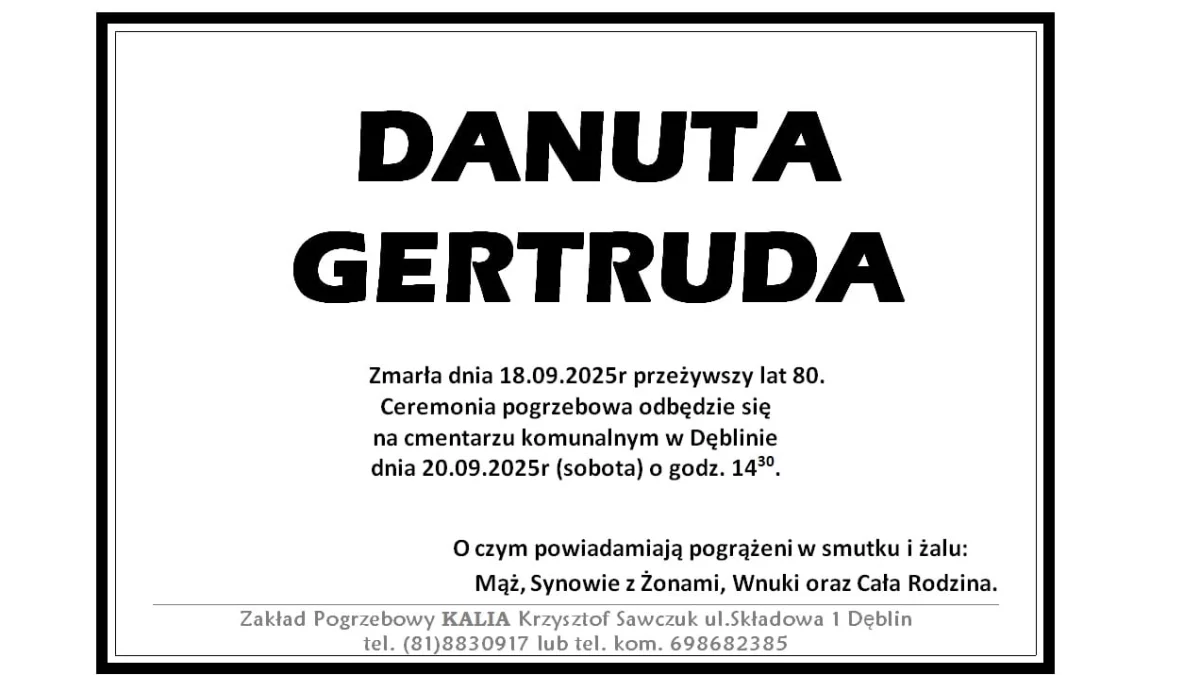 DANUTA
GERTRUDA

Zmarła dnia 18.09.2025r przeżywszy lat 80.
Ceremonia pogrzebowa odbędzie się
na cmentarzu komunalnym w Dęblinie
dnia 20.09.2025r (sobota) o godz. $14^{30}$.

O czym powiadamiają pogrążeni w smutku i żalu:
Mąż, Synowie z Żonami, Wnuki oraz Cała Rodzina.

Zakład Pogrzebowy KALIA Krzysztof Sawczuk ul.Składowa 1 Dęblin
tel. (81)8830917 lub tel. kom. 698682385